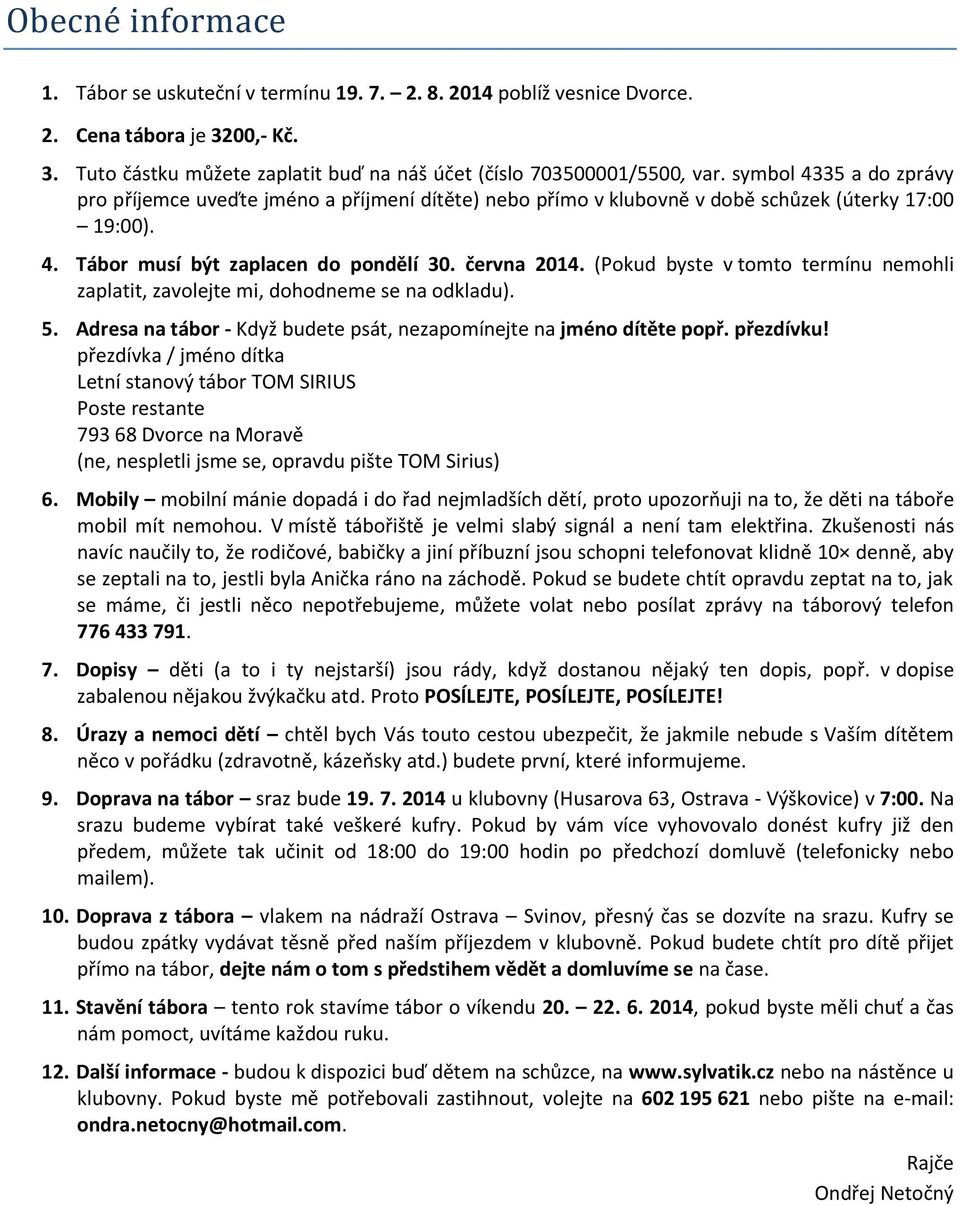 Obecné informace

1. Tábor se uskuteční v termínu 19. 7. – 2. 8. 2014 poblíž vesnice Dvorce.

2. Cena tábora je 3200,- Kč.

3. Tuto částku můžete zaplatit buď na náš účet (číslo 703500001/5500, var. symbol 4335 a do zprávy pro příjemce uveďte jméno a příjmení dítěte) nebo přímo v klubovně v době schůzek (úterky 17:00 – 19:00).

4. Tábor musí být zaplacen do pondělí 30. června 2014. (Pokud byste v tomto termínu nemohli zaplatit, zavolejte mi, dohodneme se na odkladu).

5. Adresa na tábor - Když budete psát, nezapomínejte na jméno dítěte popř. přezdívku!
přezdívka / jméno dítka
Letní stanový tábor TOM SIRIUS
Poste restante
793 68 Dvorce na Moravě
(ne, nespletli jsme se, opravdu pište TOM Sirius)

6. Mobily – mobilní mánie dopadá i do řad nejmladších dětí, proto upozorňuji na to, že děti na táboře mobil mít nemohou. V místě tábořiště je velmi slabý signál a není tam elektřina. Zkušenosti nás navíc naučily to, že rodičové, babičky a jiní příbuzní jsou schopni telefonovat klidně 10× denně, aby se zeptali na to, jestli byla Anička ráno na záchodě. Pokud se budete chtít opravdu zeptat na to, jak se máme, či jestli něco nepotřebujeme, můžete volat nebo posílat zprávy na táborový telefon 776 433 791.

7. Dopisy – děti (a to i ty nejstarší) jsou rády, když dostanou nějaký ten dopis, popř. v dopise zabalenou nějakou žvýkačku atd. Proto POSÍLEJTE, POSÍLEJTE, POSÍLEJTE!

8. Úrazy a nemoci dětí – chtěl bych Vás touto cestou ubezpečit, že jakmile nebude s Vaším dítětem něco v pořádku (zdravotně, kázeňsky atd.) budete první, které informujeme.

9. Doprava na tábor – sraz bude 19. 7. 2014 u klubovny (Husarova 63, Ostrava - Výškovice) v 7:00. Na srazu budeme vybírat také veškeré kufry. Pokud by vám více vyhovovalo donést kufry již den předem, můžete tak učinit od 18:00 do 19:00 hodin po předchozí domluvě (telefonicky nebo mailem).

10. Doprava z tábora – vlakem na nádraží Ostrava – Svinov, přesný čas se dozvíte na srazu. Kufry se budou zpátky vydávat těsně před naším příjezdem v klubovně. Pokud budete chtít pro dítě přijet přímo na tábor, dejte nám o tom s předstihem vědět a domluvíme se na čase.

11. Stavění tábora – tento rok stavíme tábor o víkendu 20. – 22. 6. 2014, pokud byste měli chuť a čas nám pomoct, uvítáme každou ruku.

12. Další informace - budou k dispozici buď dětem na schůzce, na www.sylvatik.cz nebo na nástěnce u klubovny. Pokud byste mě potřebovali zastihnout, volejte na 602 195 621 nebo pište na e-mail: ondra.netocny@hotmail.com.

Rajče
Ondřej Netočný